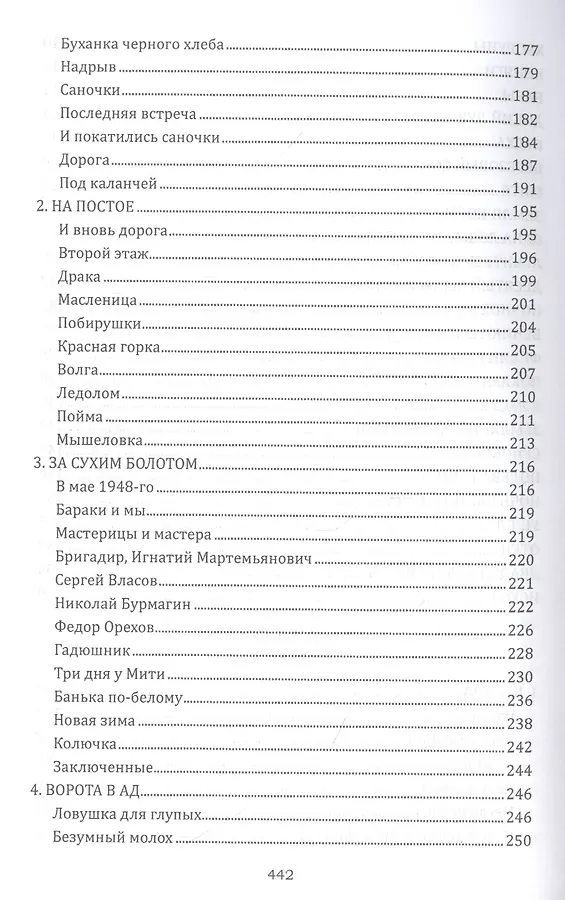 Буханка черного хлеба 177
Надрыв 179
Саночки 181
Последняя встреча 182
И покатились саночки 184
Дорога 187
Под каланчей 191
2. НА ПОСТОЕ 195
И вновь дорога 195
Второй этаж 196
Драка 199
Масленица 201
Побирушки 204
Красная горка 205
Волга 207
Ледолом 210
Пойма 211
Мышеловка 213
3. ЗА СУХИМ БОЛОТОМ 216
В мае 1948-го 216
Бараки и мы 219
Мастерицы и мастера 219
Бригадир, Игнатий Мартемьянович 220
Сергей Власов 221
Николай Бурмагин 222
Федор Орехов 226
Гадюшник 228
Три дня у Мити 230
Банька по-белому 236
Новая зима 238
Колючка 242
Заключенные 244
4. ВОРОТА В АД 246
Ловушка для глупых 246
Безумный молох 250

442